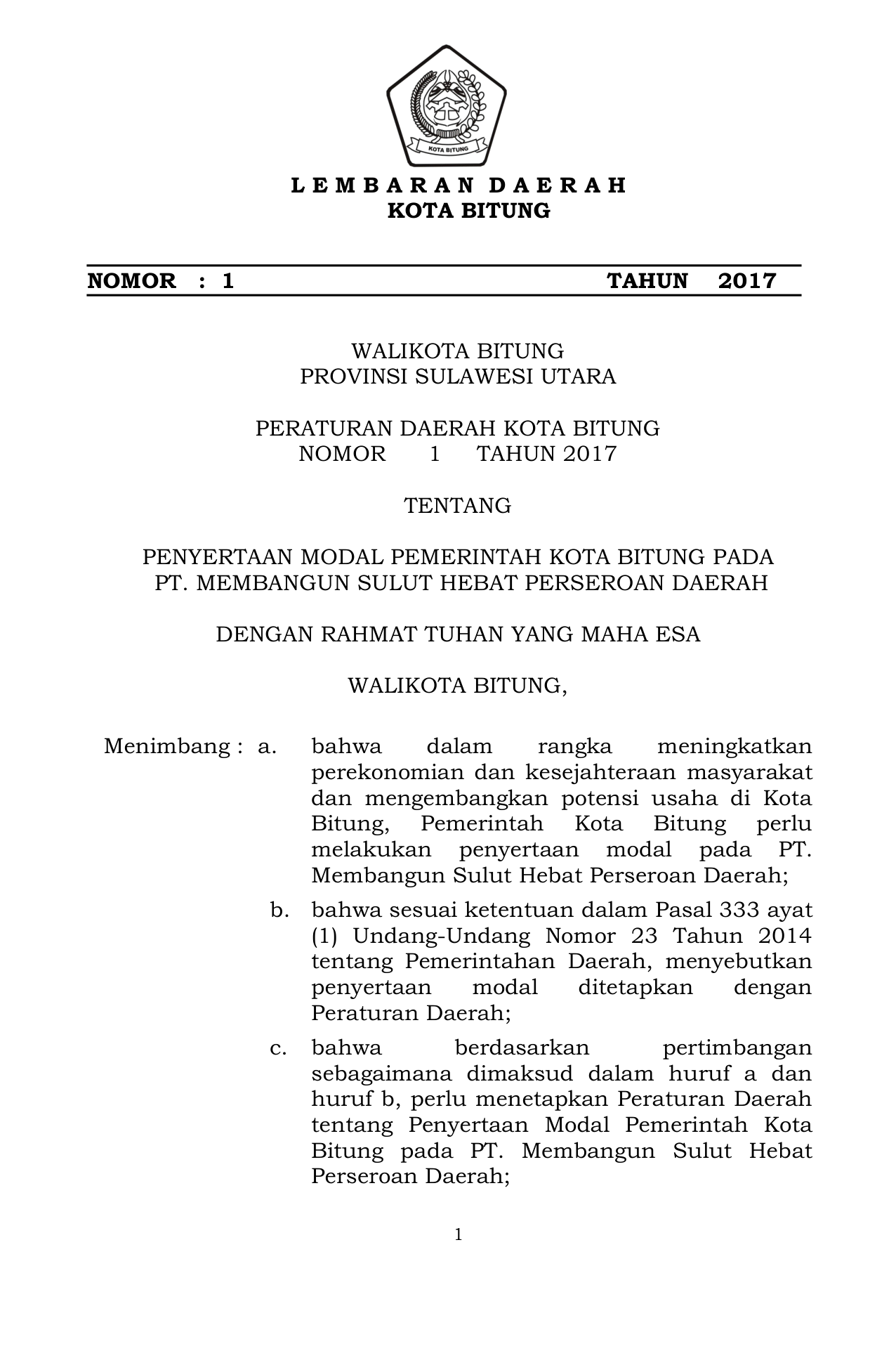 KOTA BITUNG

L E M B A R A N D A E R A H
KOTA BITUNG

NOMOR : 1 TAHUN 2017

WALIKOTA BITUNG
PROVINSI SULAWESI UTARA

PERATURAN DAERAH KOTA BITUNG
NOMOR 1 TAHUN 2017

TENTANG

PENYERTAAN MODAL PEMERINTAH KOTA BITUNG PADA
PT. MEMBANGUN SULUT HEBAT PERSEROAN DAERAH

DENGAN RAHMAT TUHAN YANG MAHA ESA

WALIKOTA BITUNG,

Menimbang : a. bahwa dalam rangka meningkatkan perekonomian dan kesejahteraan masyarakat dan mengembangkan potensi usaha di Kota Bitung, Pemerintah Kota Bitung perlu melakukan penyertaan modal pada PT. Membangun Sulut Hebat Perseroan Daerah;

b. bahwa sesuai ketentuan dalam Pasal 333 ayat (1) Undang-Undang Nomor 23 Tahun 2014 tentang Pemerintahan Daerah, menyebutkan penyertaan modal ditetapkan dengan Peraturan Daerah;

c. bahwa berdasarkan pertimbangan sebagaimana dimaksud dalam huruf a dan huruf b, perlu menetapkan Peraturan Daerah tentang Penyertaan Modal Pemerintah Kota Bitung pada PT. Membangun Sulut Hebat Perseroan Daerah;

1